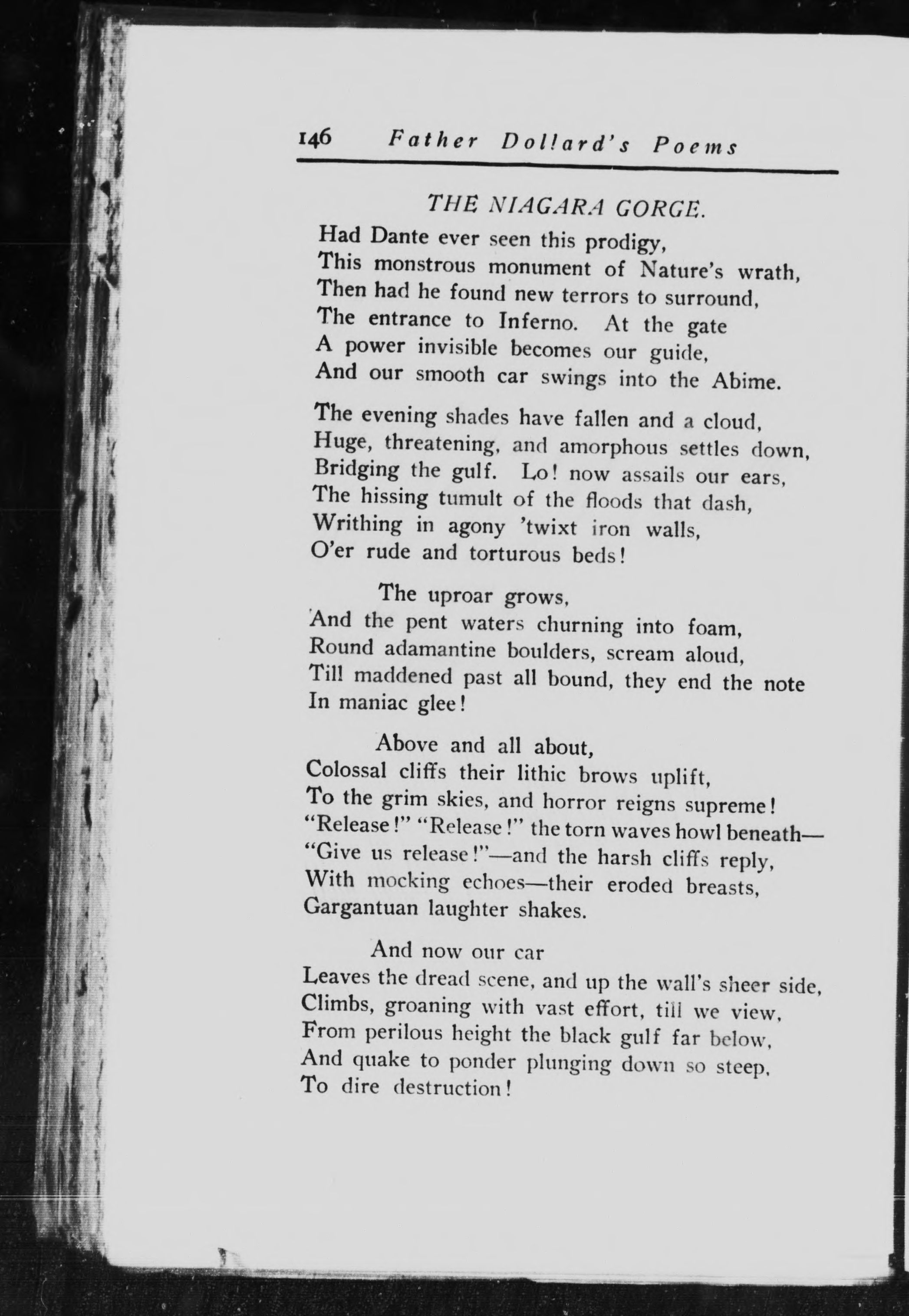 146 Father Dollard's Poems

THE NIAGARA GORGE.

Had Dante ever seen this prodigy,
This monstrous monument of Nature's wrath,
Then had he found new terrors to surround,
The entrance to Inferno. At the gate
A power invisible becomes our guide,
And our smooth car swings into the Abime.

The evening shades have fallen and a cloud,
Huge, threatening, and amorphous settles down,
Bridging the gulf. Lo! now assails our ears,
The hissing tumult of the floods that dash,
Writhing in agony 'twixt iron walls,
O'er rude and torturous beds!

The uproar grows,
And the pent waters churning into foam,
Round adamantine boulders, scream aloud,
Till maddened past all bound, they end the note
In maniac glee!

Above and all about,
Colossal cliffs their lithic brows uplift,
To the grim skies, and horror reigns supreme!
"Release!" "Release!" the torn waves howl beneath—
"Give us release!"—and the harsh cliffs reply,
With mocking echoes—their eroded breasts,
Gargantuan laughter shakes.

And now our car
Leaves the dread scene, and up the wall's sheer side,
Climbs, groaning with vast effort, till we view,
From perilous height the black gulf far below,
And quake to ponder plunging down so steep,
To dire destruction!